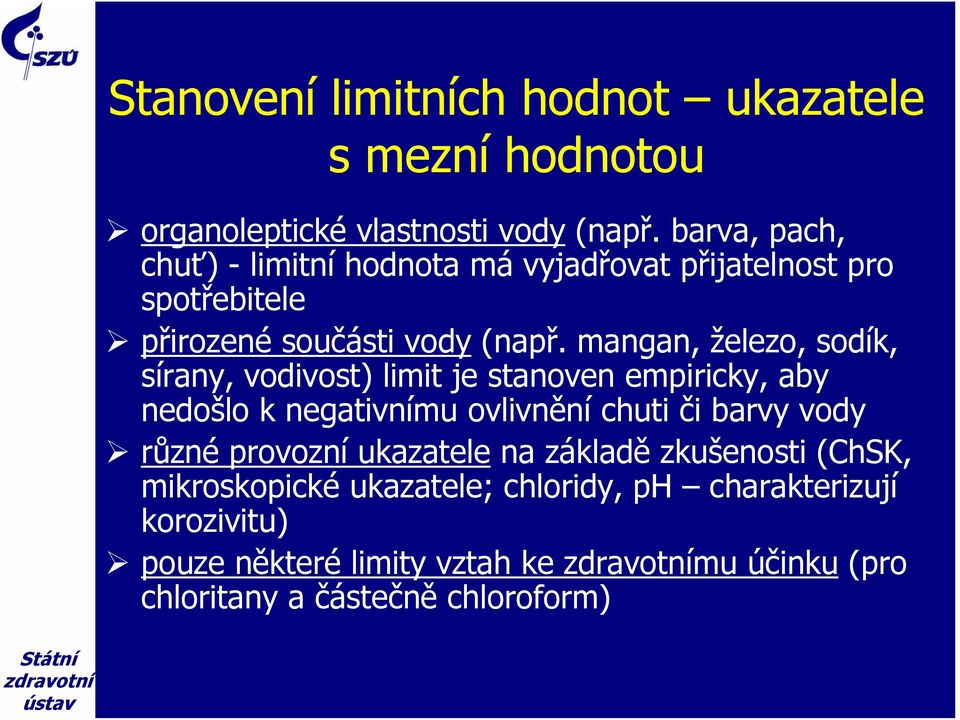 SZÚ

Stanovení limitních hodnot – ukazatele s mezní hodnotou

➢ organoleptické vlastnosti vody (např. barva, pach, chuť) - limitní hodnota má vyjadřovat přijatelnost pro spotřebitele

➢ přirozené součásti vody (např. mangan, železo, sodík, sírany, vodivost) limit je stanoven empiricky, aby nedošlo k negativnímu ovlivnění chuti či barvy vody

➢ různé provozní ukazatele na základě zkušenosti (ChSK, mikroskopické ukazatele; chloridy, pH – charakterizují korozivitu)

➢ pouze některé limity vztah ke zdravotnímu účinku (pro chloritany a částečně chloroform)

Státní zdravotní ústav